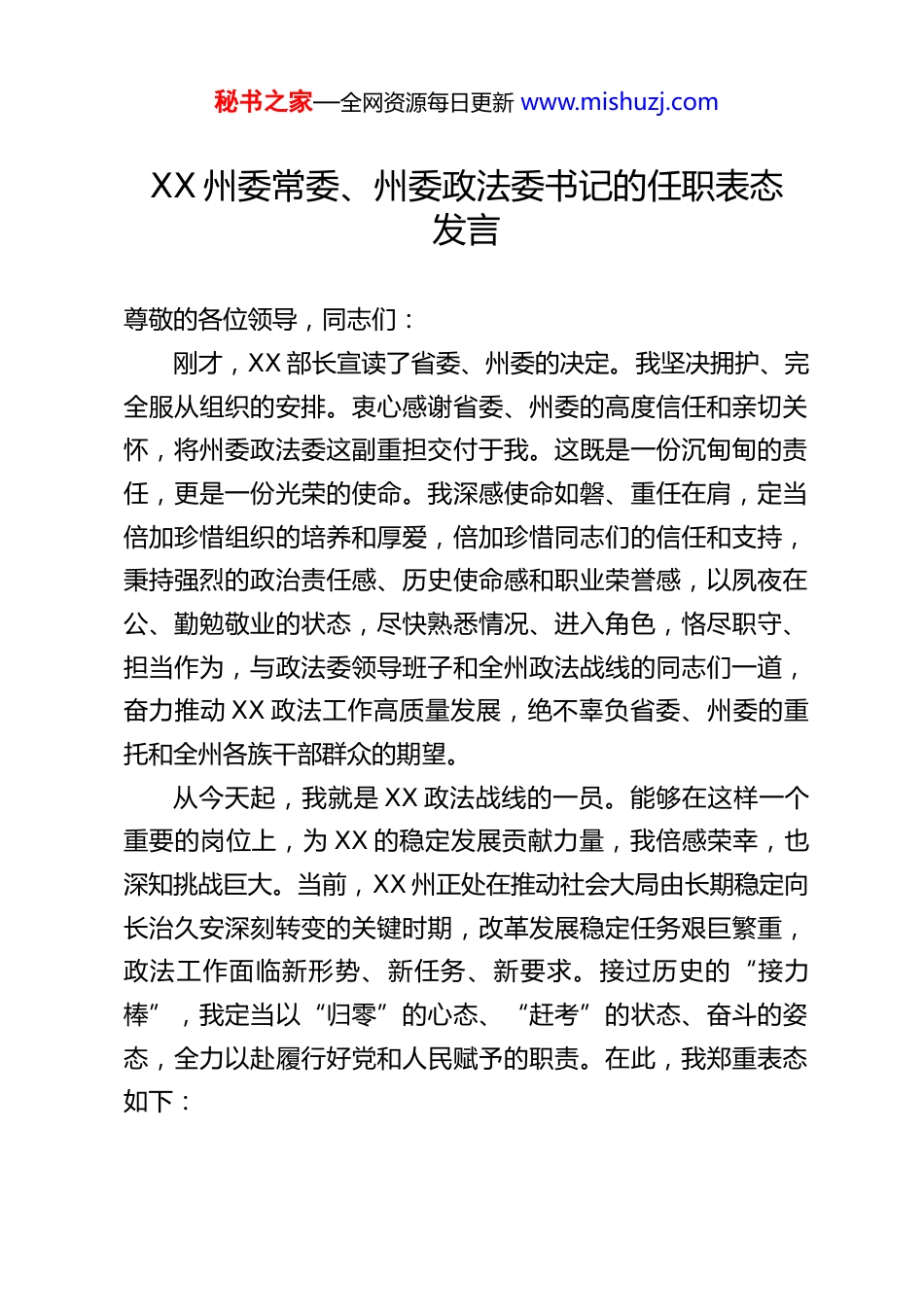 秘书之家—全网资源每日更新 www.mishuzj.com

XX 州委常委、州委政法委书记的任职表态发言

尊敬的各位领导，同志们：

刚才，XX 部长宣读了省委、州委的决定。我坚决拥护、完全服从组织的安排。衷心感谢省委、州委的高度信任和亲切关怀，将州委政法委这副重担交付于我。这既是一份沉甸甸的责任，更是一份光荣的使命。我深感使命如磐、重任在肩，定当倍加珍惜组织的培养和厚爱，倍加珍惜同志们的信任和支持，秉持强烈的政治责任感、历史使命感和职业荣誉感，以夙夜在公、勤勉敬业的状态，尽快熟悉情况、进入角色，恪尽职守、担当作为，与政法委领导班子和全州政法战线的同志们一道，奋力推动 XX 政法工作高质量发展，绝不辜负省委、州委的重托和全州各族干部群众的期望。

从今天起，我就是 XX 政法战线的一员。能够在这样一个重要的岗位上，为 XX 的稳定发展贡献力量，我倍感荣幸，也深知挑战巨大。当前，XX 州正处在推动社会大局由长期稳定向长治久安深刻转变的关键时期，改革发展稳定任务艰巨繁重，政法工作面临新形势、新任务、新要求。接过历史的“接力棒”，我定当以“归零”的心态、“赶考”的状态、奋斗的姿态，全力以赴履行好党和人民赋予的职责。在此，我郑重表态如下：